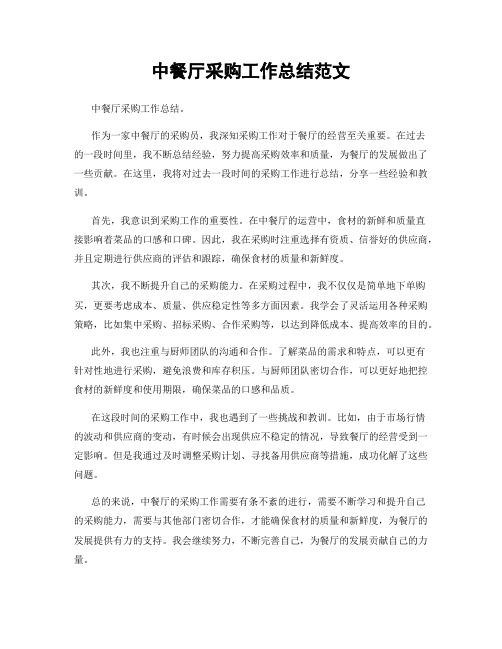 中餐厅采购工作总结范文

中餐厅采购工作总结。

作为一家中餐厅的采购员，我深知采购工作对于餐厅的经营至关重要。在过去的一段时间里，我不断总结经验，努力提高采购效率和质量，为餐厅的发展做出了一些贡献。在这里，我将对过去一段时间的采购工作进行总结，分享一些经验和教训。

首先，我意识到采购工作的重要性。在中餐厅的运营中，食材的新鲜和质量直接影响着菜品的口感和口碑。因此，我在采购时注重选择有资质、信誉好的供应商，并且定期进行供应商的评估和跟踪，确保食材的质量和新鲜度。

其次，我不断提升自己的采购能力。在采购过程中，我不仅仅是简单地下单购买，更要考虑成本、质量、供应稳定性等多方面因素。我学会了灵活运用各种采购策略，比如集中采购、招标采购、合作采购等，以达到降低成本、提高效率的目的。

此外，我也注重与厨师团队的沟通和合作。了解菜品的需求和特点，可以更有针对性地进行采购，避免浪费和库存积压。与厨师团队密切合作，可以更好地把控食材的新鲜度和使用期限，确保菜品的口感和品质。

在这段时间的采购工作中，我也遇到了一些挑战和教训。比如，由于市场行情的波动和供应商的变动，有时候会出现供应不稳定的情况，导致餐厅的经营受到一定影响。但是我通过及时调整采购计划、寻找备用供应商等措施，成功化解了这些问题。

总的来说，中餐厅的采购工作需要有条不紊的进行，需要不断学习和提升自己的采购能力，需要与其他部门密切合作，才能确保食材的质量和新鲜度，为餐厅的发展提供有力的支持。我会继续努力，不断完善自己，为餐厅的发展贡献自己的力量。